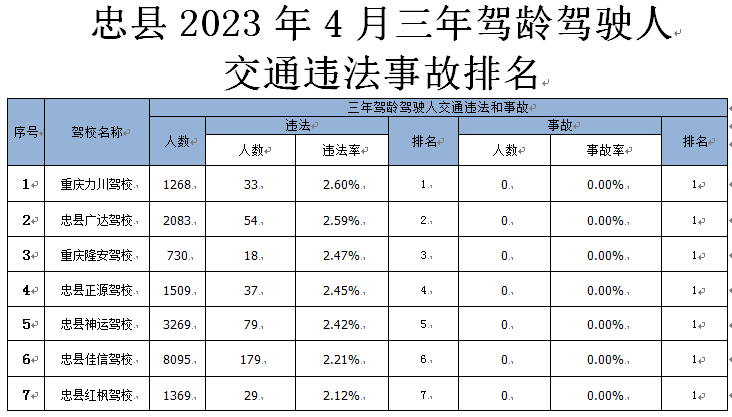 忠县 2023 年 4 月三年驾龄驾驶人交通违法事故排名

| 序号 | 驾校名称 | 三年驾龄驾驶人交通违法和事故 | | | | | | |
|---|---|---|---|---|---|---|---|---|
| | | 人数 | 违法 | | 排名 | 事故 | | 排名 |
| | | | 人数 | 违法率 | | 人数 | 事故率 | |
| 1 | 重庆力川驾校 | 1268 | 33 | 2.60% | 1 | 0 | 0.00% | 1 |
| 2 | 忠县广达驾校 | 2083 | 54 | 2.59% | 2 | 0 | 0.00% | 1 |
| 3 | 重庆隆安驾校 | 730 | 18 | 2.47% | 3 | 0 | 0.00% | 1 |
| 4 | 忠县正源驾校 | 1509 | 37 | 2.45% | 4 | 0 | 0.00% | 1 |
| 5 | 忠县神运驾校 | 3269 | 79 | 2.42% | 5 | 0 | 0.00% | 1 |
| 6 | 忠县佳信驾校 | 8095 | 179 | 2.21% | 6 | 0 | 0.00% | 1 |
| 7 | 忠县红枫驾校 | 1369 | 29 | 2.12% | 7 | 0 | 0.00% | 1 |